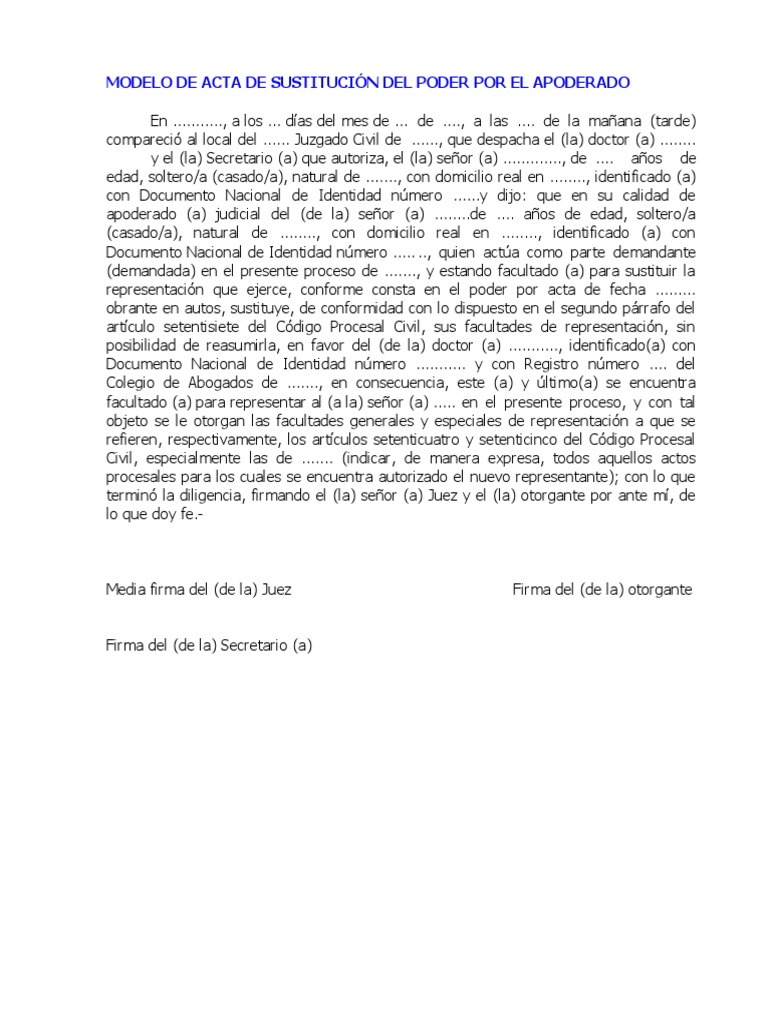 MODELO DE ACTA DE SUSTITUCIÓN DEL PODER POR EL APODERADO

En ..........., a los ... días del mes de ... de ...., a las .... de la mañana (tarde) compareció al local del ...... Juzgado Civil de ......, que despacha el (la) doctor (a) ........ y el (la) Secretario (a) que autoriza, el (la) señor (a) ............., de .... años de edad, soltero/a (casado/a), natural de ......., con domicilio real en ........, identificado (a) con Documento Nacional de Identidad número ......y dijo: que en su calidad de apoderado (a) judicial del (de la) señor (a) ........de .... años de edad, soltero/a (casado/a), natural de ........, con domicilio real en ........, identificado (a) con Documento Nacional de Identidad número ......., quien actúa como parte demandante (demandada) en el presente proceso de ......., y estando facultado (a) para sustituir la representación que ejerce, conforme consta en el poder por acta de fecha ......... obrante en autos, sustituye, de conformidad con lo dispuesto en el segundo párrafo del artículo setentisiete del Código Procesal Civil, sus facultades de representación, sin posibilidad de reasumirla, en favor del (de la) doctor (a) ..........., identificado(a) con Documento Nacional de Identidad número ........... y con Registro número .... del Colegio de Abogados de ......., en consecuencia, este (a) y último(a) se encuentra facultado (a) para representar al (a la) señor (a) ..... en el presente proceso, y con tal objeto se le otorgan las facultades generales y especiales de representación a que se refieren, respectivamente, los artículos setenticuatro y setenticinco del Código Procesal Civil, especialmente las de ....... (indicar, de manera expresa, todos aquellos actos procesales para los cuales se encuentra autorizado el nuevo representante); con lo que terminó la diligencia, firmando el (la) señor (a) Juez y el (la) otorgante por ante mí, de lo que doy fe.-

Media firma del (de la) Juez

Firma del (de la) otorgante

Firma del (de la) Secretario (a)